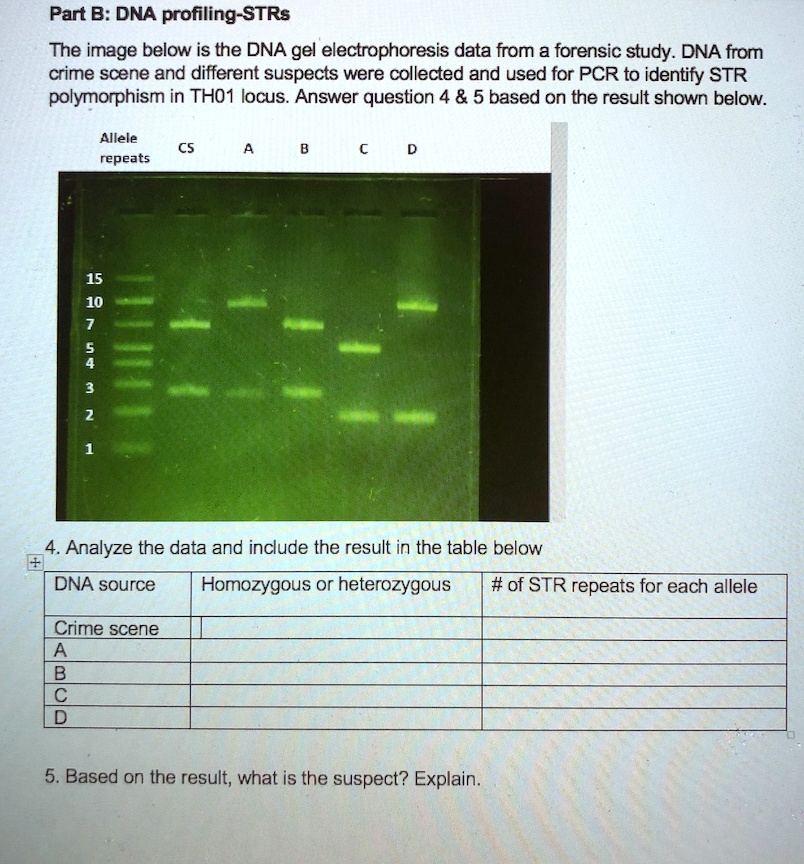 Part B: DNA profiling-STRs

The image below is the DNA gel electrophoresis data from a forensic study. DNA from crime scene and different suspects were collected and used for PCR to identify STR polymorphism in TH01 locus. Answer question 4 & 5 based on the result shown below.

Allele repeats CS A B C D

15
10
7
5
4
3
2
1

4. Analyze the data and include the result in the table below

| DNA source | Homozygous or heterozygous | # of STR repeats for each allele |
|---|---|---|
| Crime scene | | |
| A | | |
| B | | |
| C | | |
| D | | |

5. Based on the result, what is the suspect? Explain.